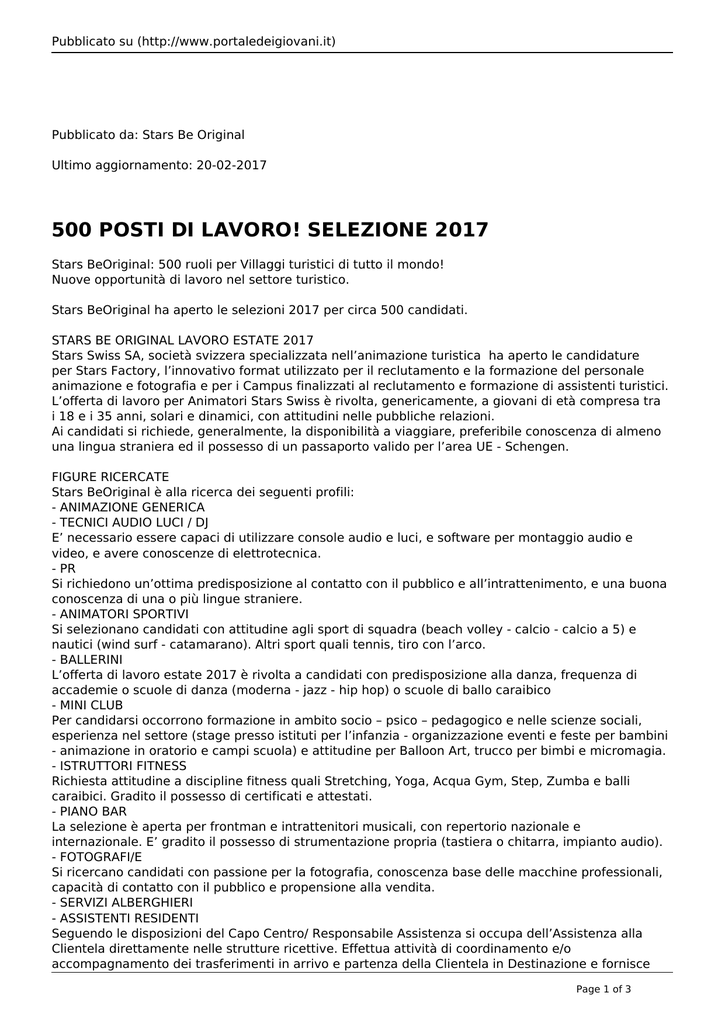 Pubblicato su (http://www.portaledeigiovani.it)

Pubblicato da: Stars Be Original

Ultimo aggiornamento: 20-02-2017

500 POSTI DI LAVORO! SELEZIONE 2017

Stars BeOriginal: 500 ruoli per Villaggi turistici di tutto il mondo!
Nuove opportunità di lavoro nel settore turistico.

Stars BeOriginal ha aperto le selezioni 2017 per circa 500 candidati.

STARS BE ORIGINAL LAVORO ESTATE 2017
Stars Swiss SA, società svizzera specializzata nell'animazione turistica ha aperto le candidature per Stars Factory, l'innovativo format utilizzato per il reclutamento e la formazione del personale animazione e fotografia e per i Campus finalizzati al reclutamento e formazione di assistenti turistici. L'offerta di lavoro per Animatori Stars Swiss è rivolta, genericamente, a giovani di età compresa tra i 18 e i 35 anni, solari e dinamici, con attitudini nelle pubbliche relazioni.
Ai candidati si richiede, generalmente, la disponibilità a viaggiare, preferibile conoscenza di almeno una lingua straniera ed il possesso di un passaporto valido per l'area UE - Schengen.

FIGURE RICERCATE
Stars BeOriginal è alla ricerca dei seguenti profili:
- ANIMAZIONE GENERICA
- TECNICI AUDIO LUCI / DJ
E' necessario essere capaci di utilizzare console audio e luci, e software per montaggio audio e video, e avere conoscenze di elettrotecnica.
- PR
Si richiedono un'ottima predisposizione al contatto con il pubblico e all'intrattenimento, e una buona conoscenza di una o più lingue straniere.
- ANIMATORI SPORTIVI
Si selezionano candidati con attitudine agli sport di squadra (beach volley - calcio - calcio a 5) e nautici (wind surf - catamarano). Altri sport quali tennis, tiro con l'arco.
- BALLERINI
L'offerta di lavoro estate 2017 è rivolta a candidati con predisposizione alla danza, frequenza di accademie o scuole di danza (moderna - jazz - hip hop) o scuole di ballo caraibico
- MINI CLUB
Per candidarsi occorrono formazione in ambito socio – psico – pedagogico e nelle scienze sociali, esperienza nel settore (stage presso istituti per l'infanzia - organizzazione eventi e feste per bambini - animazione in oratorio e campi scuola) e attitudine per Balloon Art, trucco per bimbi e micromagia.
- ISTRUTTORI FITNESS
Richiesta attitudine a discipline fitness quali Stretching, Yoga, Acqua Gym, Step, Zumba e balli caraibici. Gradito il possesso di certificati e attestati.
- PIANO BAR
La selezione è aperta per frontman e intrattenitori musicali, con repertorio nazionale e internazionale. E' gradito il possesso di strumentazione propria (tastiera o chitarra, impianto audio).
- FOTOGRAFI/E
Si ricercano candidati con passione per la fotografia, conoscenza base delle macchine professionali, capacità di contatto con il pubblico e propensione alla vendita.
- SERVIZI ALBERGHIERI
- ASSISTENTI RESIDENTI
Seguendo le disposizioni del Capo Centro/ Responsabile Assistenza si occupa dell'Assistenza alla Clientela direttamente nelle strutture ricettive. Effettua attività di coordinamento e/o accompagnamento dei trasferimenti in arrivo e partenza della Clientela in Destinazione e fornisce

Page 1 of 3